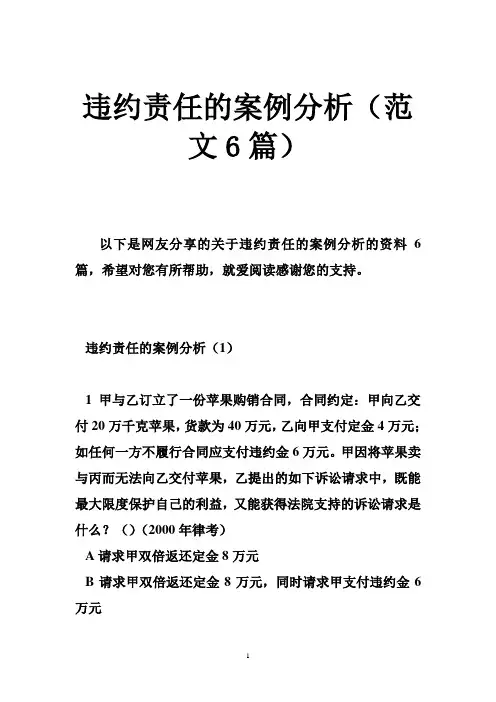 违约责任的案例分析（范文6篇）

以下是网友分享的关于违约责任的案例分析的资料 6 篇，希望对您有所帮助，就爱阅读感谢您的支持。

违约责任的案例分析（1）

1 甲与乙订立了一份苹果购销合同，合同约定：甲向乙交付 20 万千克苹果，货款为 40 万元，乙向甲支付定金 4 万元；如任何一方不履行合同应支付违约金 6 万元。甲因将苹果卖与丙而无法向乙交付苹果，乙提出的如下诉讼请求中，既能最大限度保护自己的利益，又能获得法院支持的诉讼请求是什么？（）（2000 年律考）

A 请求甲双倍返还定金 8 万元

B 请求甲双倍返还定金 8 万元，同时请求甲支付违约金 6 万元

1